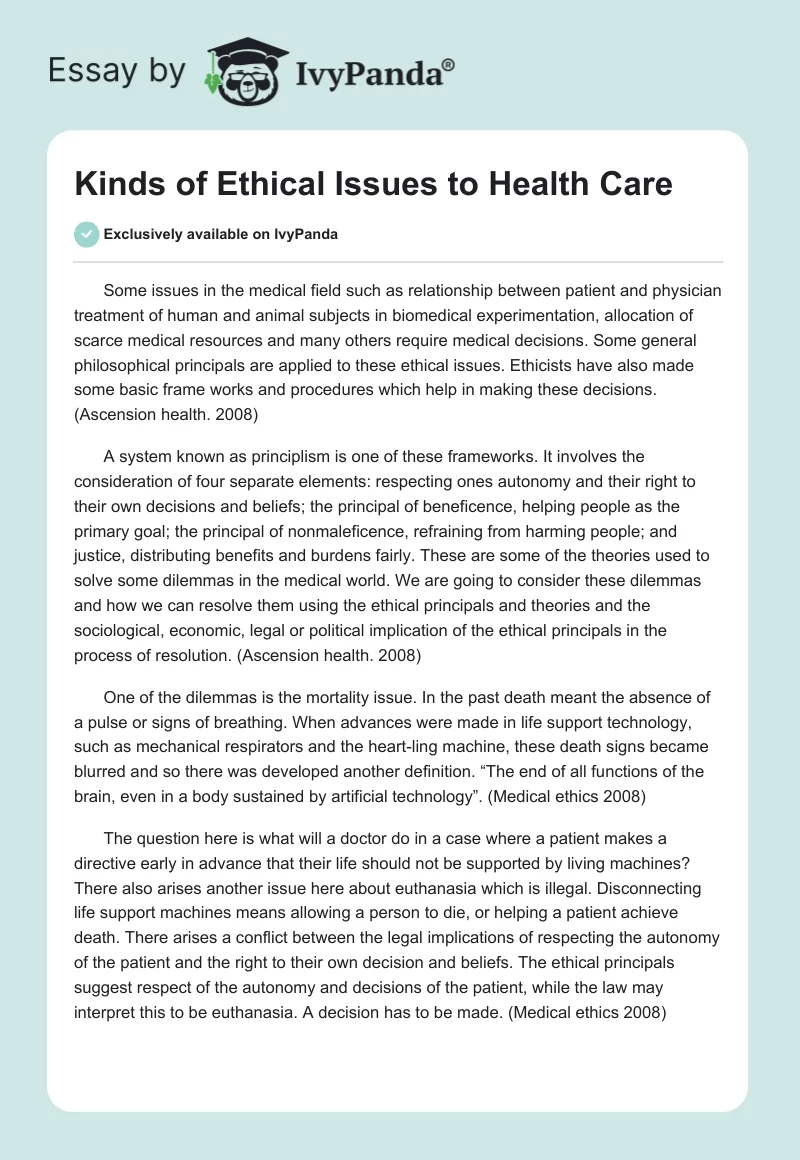 Essay by IvyPanda®

Kinds of Ethical Issues to Health Care

Exclusively available on IvyPanda

Some issues in the medical field such as relationship between patient and physician treatment of human and animal subjects in biomedical experimentation, allocation of scarce medical resources and many others require medical decisions. Some general philosophical principals are applied to these ethical issues. Ethicists have also made some basic frame works and procedures which help in making these decisions. (Ascension health. 2008)

A system known as principlism is one of these frameworks. It involves the consideration of four separate elements: respecting ones autonomy and their right to their own decisions and beliefs; the principal of beneficence, helping people as the primary goal; the principal of nonmaleficence, refraining from harming people; and justice, distributing benefits and burdens fairly. These are some of the theories used to solve some dilemmas in the medical world. We are going to consider these dilemmas and how we can resolve them using the ethical principals and theories and the sociological, economic, legal or political implication of the ethical principals in the process of resolution. (Ascension health. 2008)

One of the dilemmas is the mortality issue. In the past death meant the absence of a pulse or signs of breathing. When advances were made in life support technology, such as mechanical respirators and the heart-ling machine, these death signs became blurred and so there was developed another definition. “The end of all functions of the brain, even in a body sustained by artificial technology”. (Medical ethics 2008)

The question here is what will a doctor do in a case where a patient makes a directive early in advance that their life should not be supported by living machines? There also arises another issue here about euthanasia which is illegal. Disconnecting life support machines means allowing a person to die, or helping a patient achieve death. There arises a conflict between the legal implications of respecting the autonomy of the patient and the right to their own decision and beliefs. The ethical principals suggest respect of the autonomy and decisions of the patient, while the law may interpret this to be euthanasia. A decision has to be made. (Medical ethics 2008)